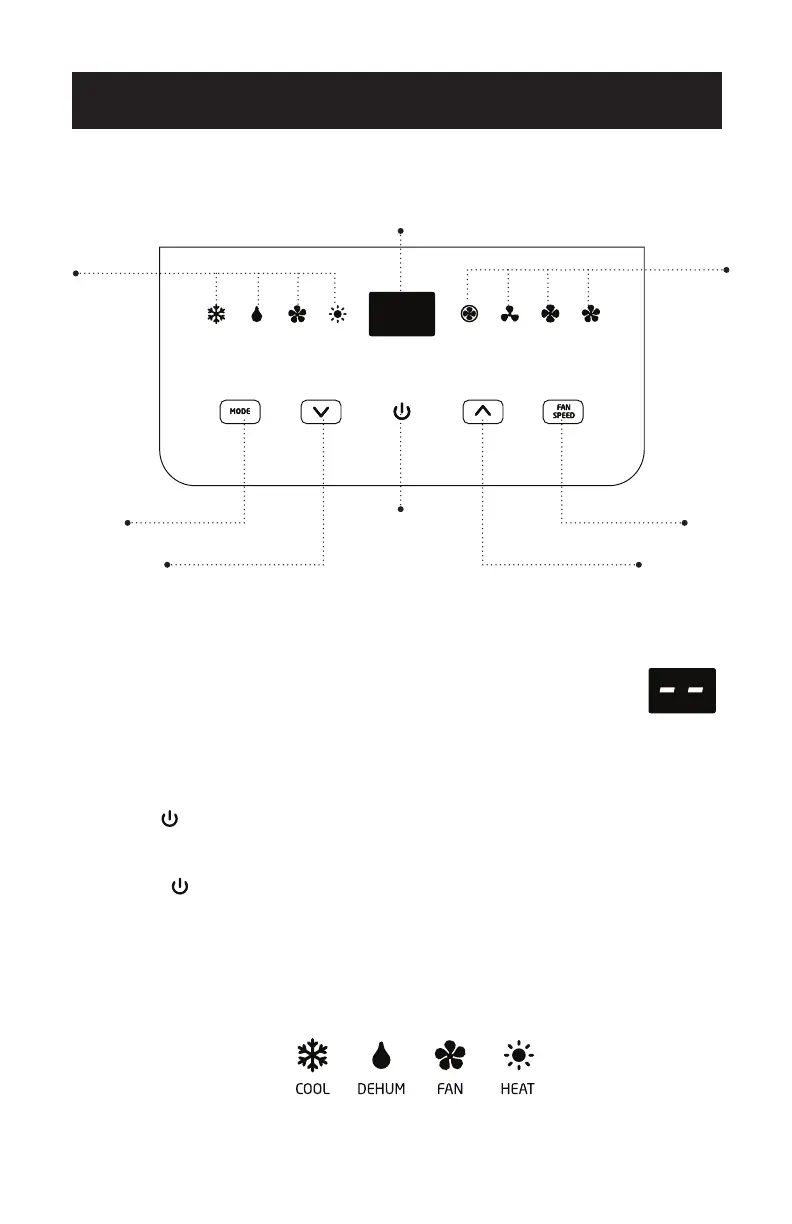 MODE

FAN SPEED

COOL DEHUM FAN HEAT